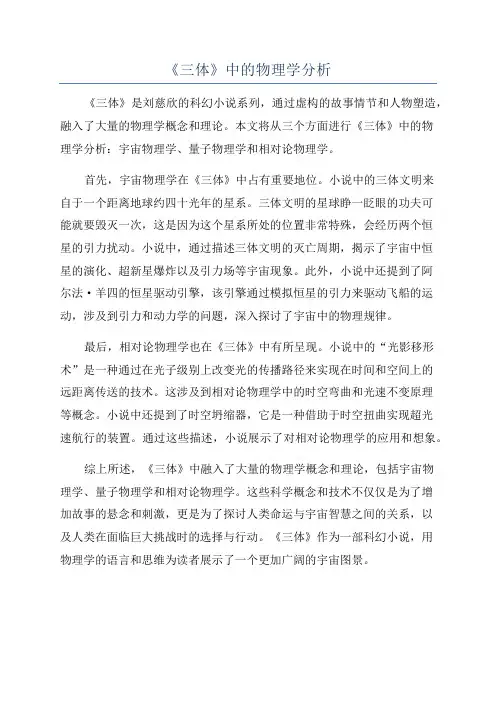 《三体》中的物理学分析

《三体》是刘慈欣的科幻小说系列，通过虚构的故事情节和人物塑造，融入了大量的物理学概念和理论。本文将从三个方面进行《三体》中的物理学分析：宇宙物理学、量子物理学和相对论物理学。

首先，宇宙物理学在《三体》中占有重要地位。小说中的三体文明来自于一个距离地球约四十光年的星系。三体文明的星球睁一眨眼的功夫可能就要毁灭一次，这是因为这个星系所处的位置非常特殊，会经历两个恒星的引力扰动。小说中，通过描述三体文明的灭亡周期，揭示了宇宙中恒星的演化、超新星爆炸以及引力场等宇宙现象。此外，小说中还提到了阿尔法·羊四的恒星驱动引擎，该引擎通过模拟恒星的引力来驱动飞船的运动，涉及到引力和动力学的问题，深入探讨了宇宙中的物理规律。

最后，相对论物理学也在《三体》中有所呈现。小说中的“光影移形术”是一种通过在光子级别上改变光的传播路径来实现在时间和空间上的远距离传送的技术。这涉及到相对论物理学中的时空弯曲和光速不变原理等概念。小说中还提到了时空坍缩器，它是一种借助于时空扭曲实现超光速航行的装置。通过这些描述，小说展示了对相对论物理学的应用和想象。

综上所述，《三体》中融入了大量的物理学概念和理论，包括宇宙物理学、量子物理学和相对论物理学。这些科学概念和技术不仅仅是为了增加故事的悬念和刺激，更是为了探讨人类命运与宇宙智慧之间的关系，以及人类在面临巨大挑战时的选择与行动。《三体》作为一部科幻小说，用物理学的语言和思维为读者展示了一个更加广阔的宇宙图景。